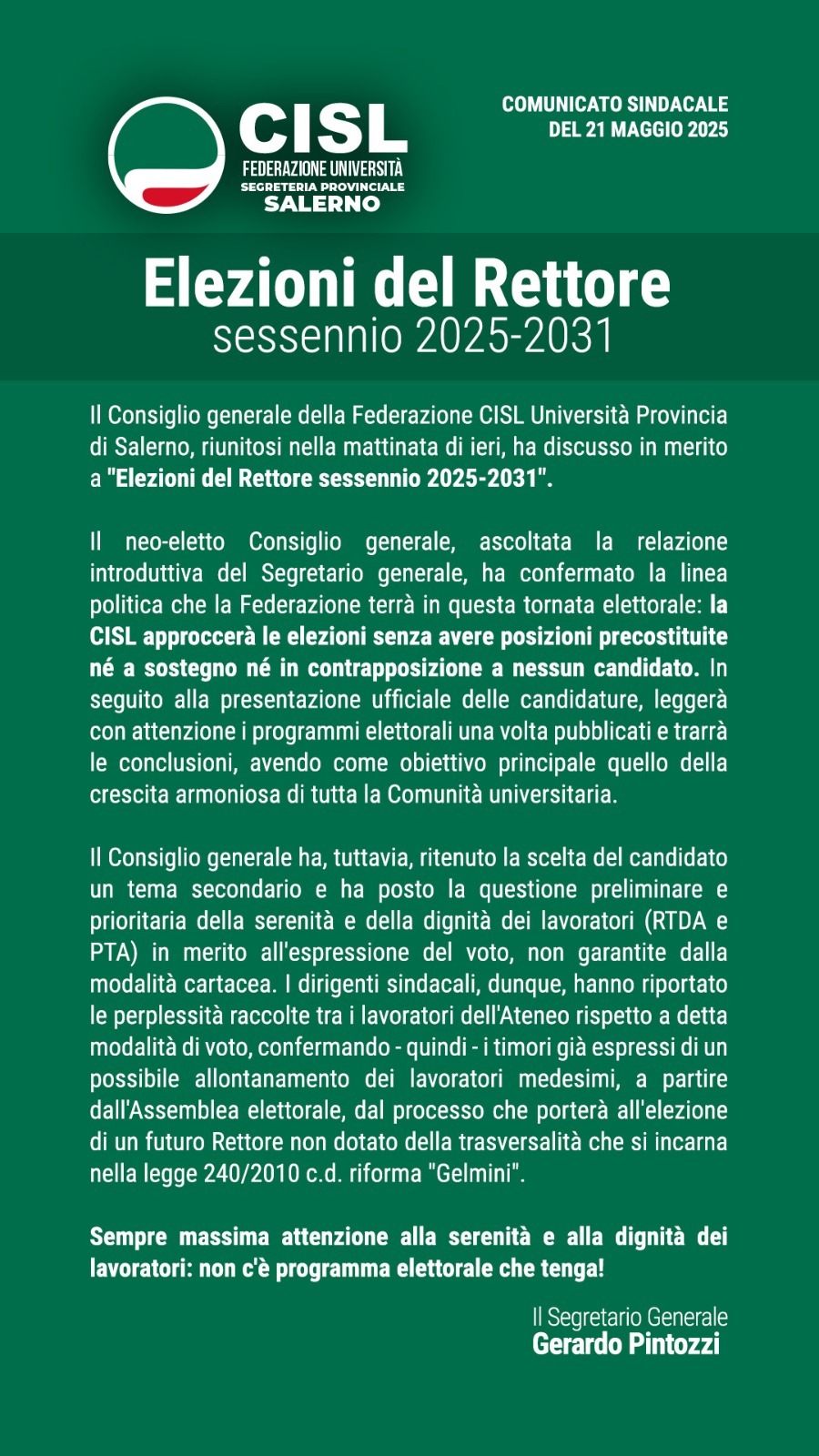 CISL
FEDERAZIONE UNIVERSITÀ
SEGRETERIA PROVINCIALE
SALERNO

COMUNICATO SINDACALE
DEL 21 MAGGIO 2025

Elezioni del Rettore
sessennio 2025-2031

Il Consiglio generale della Federazione CISL Università Provincia di Salerno, riunitosi nella mattinata di ieri, ha discusso in merito a "Elezioni del Rettore sessennio 2025-2031".

Il neo-eletto Consiglio generale, ascoltata la relazione introduttiva del Segretario generale, ha confermato la linea politica che la Federazione terrà in questa tornata elettorale: la CISL approccerà le elezioni senza avere posizioni precostituite né a sostegno né in contrapposizione a nessun candidato. In seguito alla presentazione ufficiale delle candidature, leggerà con attenzione i programmi elettorali una volta pubblicati e trarrà le conclusioni, avendo come obiettivo principale quello della crescita armoniosa di tutta la Comunità universitaria.

Il Consiglio generale ha, tuttavia, ritenuto la scelta del candidato un tema secondario e ha posto la questione preliminare e prioritaria della serenità e della dignità dei lavoratori (RTDA e PTA) in merito all'espressione del voto, non garantite dalla modalità cartacea. I dirigenti sindacali, dunque, hanno riportato le perplessità raccolte tra i lavoratori dell'Ateneo rispetto a detta modalità di voto, confermando - quindi - i timori già espressi di un possibile allontanamento dei lavoratori medesimi, a partire dall'Assemblea elettorale, dal processo che porterà all'elezione di un futuro Rettore non dotato della trasversalità che si incarna nella legge 240/2010 c.d. riforma "Gelmini".

Sempre massima attenzione alla serenità e alla dignità dei lavoratori: non c'è programma elettorale che tenga!

Il Segretario Generale
Gerardo Pintozzi